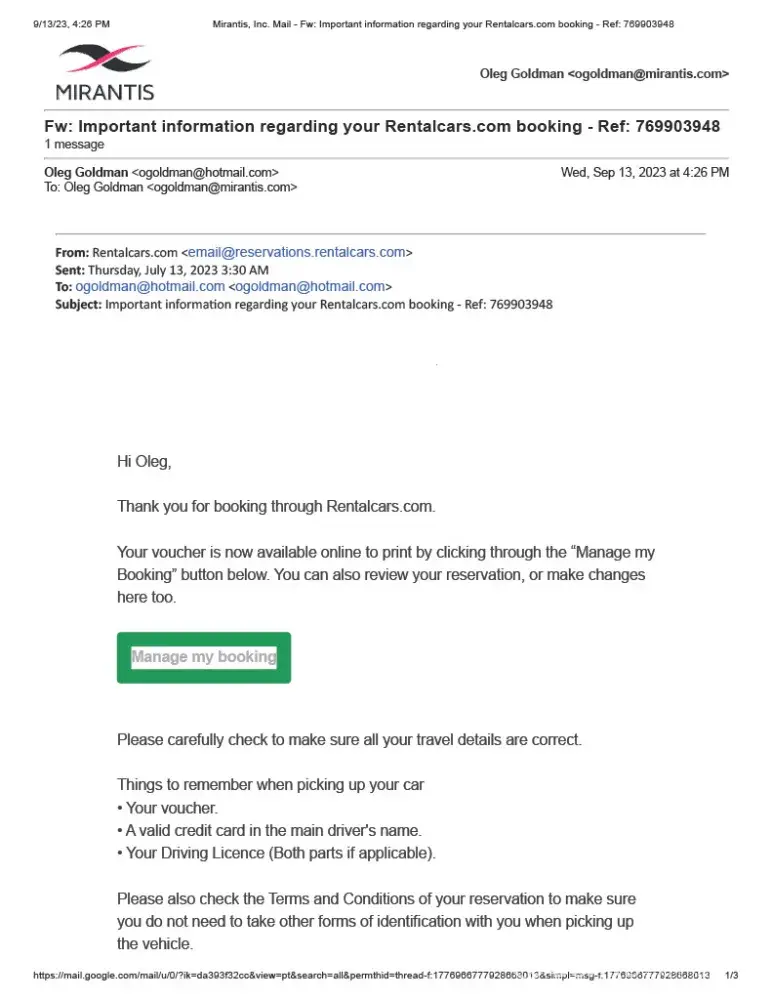 9/13/23, 4:26 PM Mirantis, Inc. Mail - Fw: Important information regarding your Rentalcars.com booking - Ref: 769903948

MIRANTIS

Oleg Goldman <ogoldman@mirantis.com>

Fw: Important information regarding your Rentalcars.com booking - Ref: 769903948
1 message

Oleg Goldman <ogoldman@hotmail.com> Wed, Sep 13, 2023 at 4:26 PM
To: Oleg Goldman <ogoldman@mirantis.com>

From: Rentalcars.com <email@reservations.rentalcars.com>
Sent: Thursday, July 13, 2023 3:30 AM
To: ogoldman@hotmail.com <ogoldman@hotmail.com>
Subject: Important information regarding your Rentalcars.com booking - Ref: 769903948

Hi Oleg,

Thank you for booking through Rentalcars.com.

Your voucher is now available online to print by clicking through the “Manage my Booking” button below. You can also review your reservation, or make changes here too.

Manage my booking

Please carefully check to make sure all your travel details are correct.

Things to remember when picking up your car
• Your voucher.
• A valid credit card in the main driver's name.
• Your Driving Licence (Both parts if applicable).

Please also check the Terms and Conditions of your reservation to make sure you do not need to take other forms of identification with you when picking up the vehicle.

https://mail.google.com/mail/u/0/?ik=da393f32cc&view=pt&search=all&permthid=thread-f:1776966777928668013&simpl=msg-f:1776966777928668013 1/3